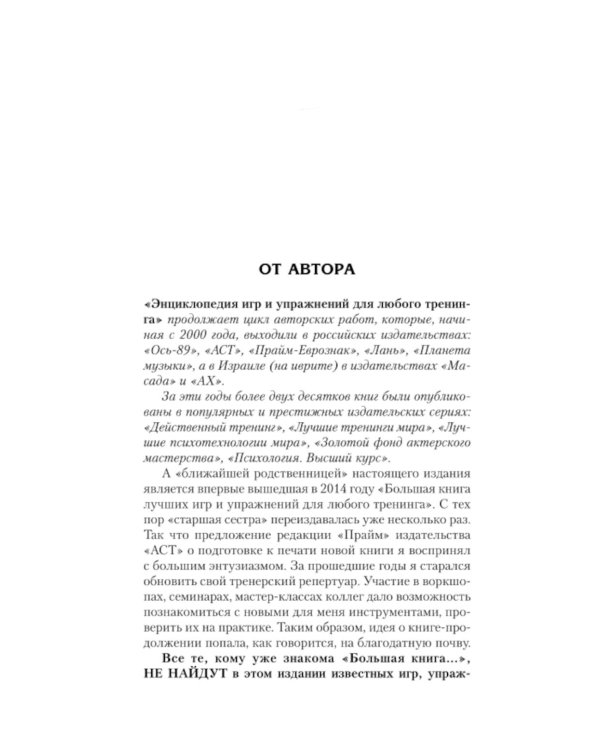 ОТ АВТОРА

«Энциклопедия игр и упражнений для любого тренинга» продолжает цикл авторских работ, которые, начиная с 2000 года, выходили в российских издательствах: «Ось-89», «АСТ», «Прайм-Еврознак», «Лань», «Планета музыки», а в Израиле (на иврите) в издательствах «Масада» и «АХ».

За эти годы более двух десятков книг были опубликованы в популярных и престижных издательских сериях: «Действенный тренинг», «Лучшие тренинги мира», «Лучшие психотехнологии мира», «Золотой фонд актерского мастерства», «Психология. Высший курс».

А «ближайшей родственницей» настоящего издания является впервые вышедшая в 2014 году «Большая книга лучших игр и упражнений для любого тренинга». С тех пор «старшая сестра» переиздавалась уже несколько раз. Так что предложение редакции «Прайм» издательства «АСТ» о подготовке к печати новой книги я воспринял с большим энтузиазмом. За прошедшие годы я старался обновить свой тренерский репертуар. Участие в воркшопах, семинарах, мастер-классах коллег дало возможность познакомиться с новыми для меня инструментами, проверить их на практике. Таким образом, идея о книге-продолжении попала, как говорится, на благодатную почву.

Все те, кому уже знакома «Большая книга...», НЕ НАЙДУТ в этом издании известных игр, упраж-